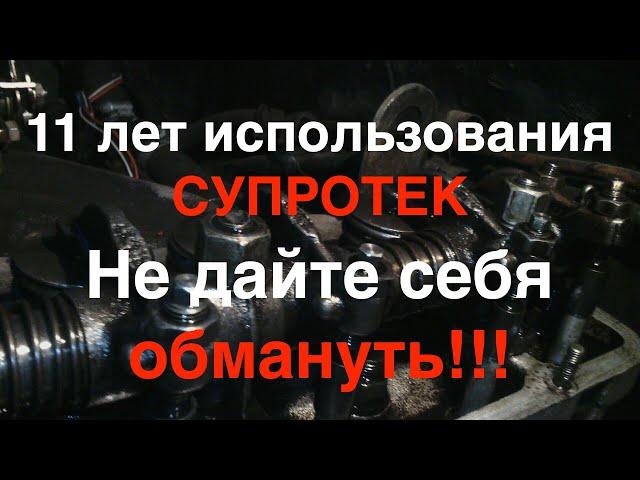 11 лет использования
СУПРОТЕК
Не дайте себя
обмануть!!!